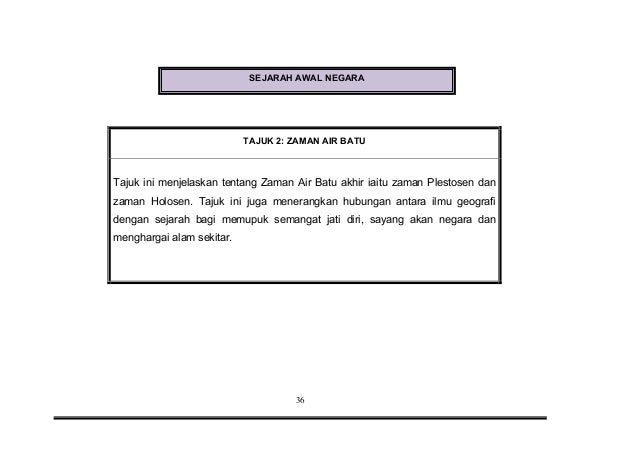 SEJARAH AWAL NEGARA

TAJUK 2: ZAMAN AIR BATU

Tajuk ini menjelaskan tentang Zaman Air Batu akhir iaitu zaman Plestosen dan zaman Holosen. Tajuk ini juga menerangkan hubungan antara ilmu geografi dengan sejarah bagi memupuk semangat jati diri, sayang akan negara dan menghargai alam sekitar.

36